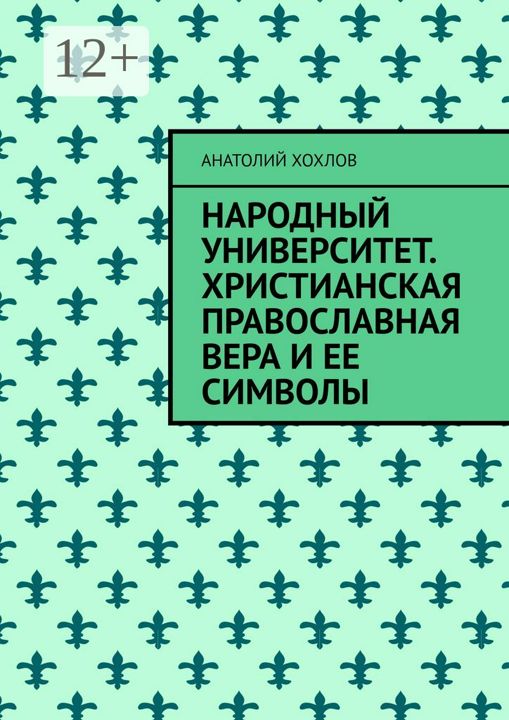 12+

АНАТОЛИЙ ХОХЛОВ

НАРОДНЫЙ УНИВЕРСИТЕТ. ХРИСТИАНСКАЯ ПРАВОСЛАВНАЯ ВЕРА И ЕЕ СИМВОЛЫ